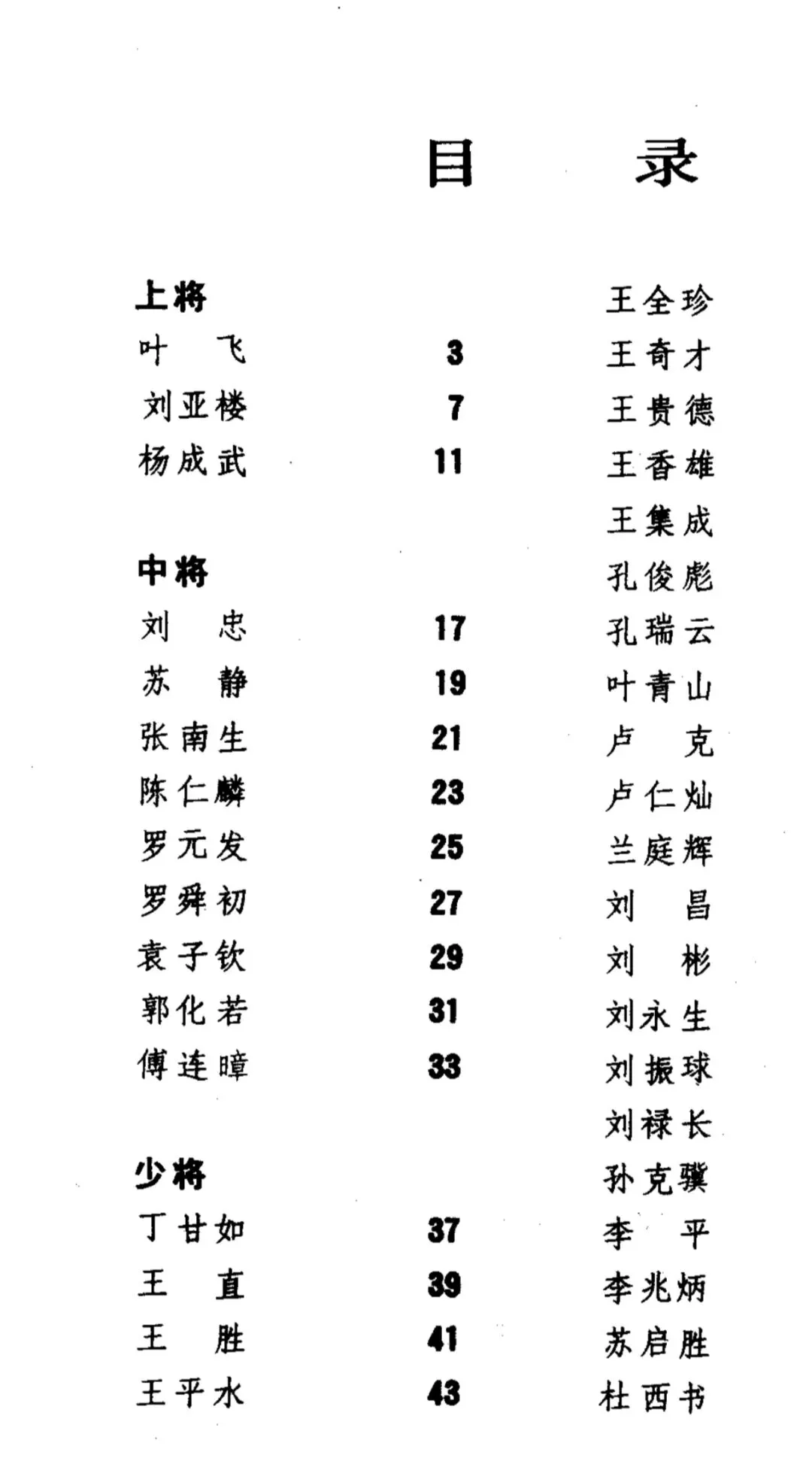 目　录

上将
叶　飞　3
刘亚楼　7
杨成武　11

中将
刘　忠　17
苏　静　19
张南生　21
陈仁麟　23
罗元发　25
罗舜初　27
袁子钦　29
郭化若　31
傅连暲　33

少将
丁甘如　37
王　直　39
王　胜　41
王平水　43

王全珍
王奇才
王贵德
王香雄
王集成
孔俊彪
孔瑞云
叶青山
卢　克
卢仁灿
兰庭辉
刘　昌
刘　彬
刘永生
刘振球
刘禄长
孙克骥
李　平
李兆炳
苏启胜
杜西书